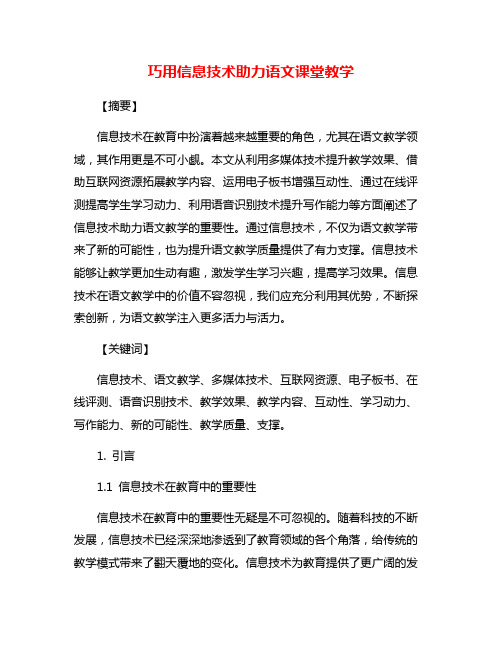 巧用信息技术助力语文课堂教学

【摘要】

信息技术在教育中扮演着越来越重要的角色，尤其在语文教学领域，其作用更是不可小觑。本文从利用多媒体技术提升教学效果、借助互联网资源拓展教学内容、运用电子板书增强互动性、通过在线评测提高学生学习动力、利用语音识别技术提升写作能力等方面阐述了信息技术助力语文教学的重要性。通过信息技术，不仅为语文教学带来了新的可能性，也为提升语文教学质量提供了有力支撑。信息技术能够让教学更加生动有趣，激发学生学习兴趣，提高学习效果。信息技术在语文教学中的价值不容忽视，我们应充分利用其优势，不断探索创新，为语文教学注入更多活力与活力。

【关键词】

信息技术、语文教学、多媒体技术、互联网资源、电子板书、在线评测、语音识别技术、教学效果、教学内容、互动性、学习动力、写作能力、新的可能性、教学质量、支撑。

1. 引言

1.1 信息技术在教育中的重要性

信息技术在教育中的重要性无疑是不可忽视的。随着科技的不断发展，信息技术已经深深地渗透到了教育领域的各个角落，给传统的教学模式带来了翻天覆地的变化。信息技术为教育提供了更广阔的发